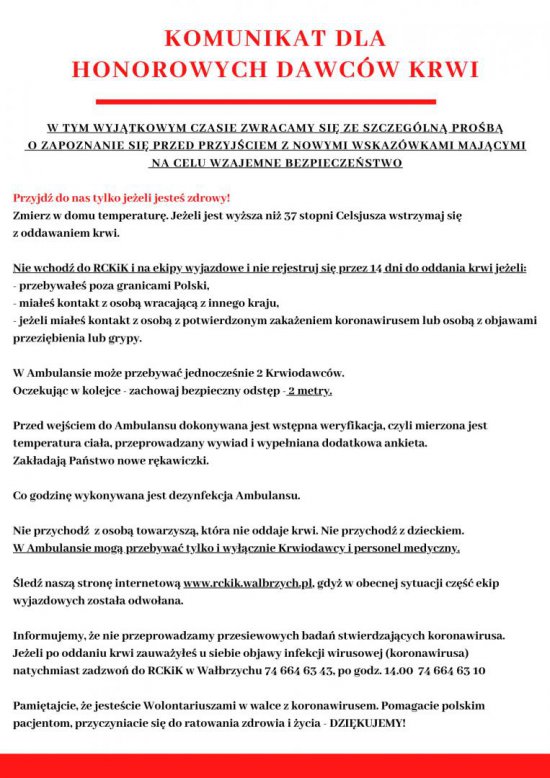 KOMUNIKAT DLA HONOROWYCH DAWCÓW KRWI

W TYM WYJĄTKOWYM CZASIE ZWRACAMY SIĘ ZE SZCZEGÓLNĄ PROŚBĄ O ZAPOZNANIE SIĘ PRZED PRZYJŚCIEM Z NOWYMI WSKAZÓWKAMI MAJĄCYMI NA CELU WZAJEMNE BEZPIECZEŃSTWO

Przyjdź do nas tylko jeżeli jesteś zdrowy!
Zmierz w domu temperaturę. Jeżeli jest wyższa niż 37 stopni Celsjusza wstrzymaj się z oddawaniem krwi.

Nie wchodź do RCKiK i na ekipy wyjazdowe i nie rejestruj się przez 14 dni do oddania krwi jeżeli:
- przebywałeś poza granicami Polski,
- miałeś kontakt z osobą wracającą z innego kraju,
- jeżeli miałeś kontakt z osobą z potwierdzonym zakażeniem koronawirusem lub osobą z objawami przeziębienia lub grypy.

W Ambulansie może przebywać jednocześnie 2 Krwiodawców.
Oczekując w kolejce - zachowaj bezpieczny odstęp - 2 metry.

Przed wejściem do Ambulansu dokonywana jest wstępna weryfikacja, czyli mierzona jest temperatura ciała, przeprowadzany wywiad i wypełniana dodatkowa ankieta.
Zakładają Państwo nowe rękawiczki.

Co godzinę wykonywana jest dezynfekcja Ambulansu.

Nie przychodź z osobą towarzyszą, która nie oddaje krwi. Nie przychodź z dzieckiem.
W Ambulansie mogą przebywać tylko i wyłącznie Krwiodawcy i personel medyczny.

Śledź naszą stronę internetową www.rckik.walbrzych.pl, gdyż w obecnej sytuacji część ekip wyjazdowych została odwołana.

Informujemy, że nie przeprowadzamy przesiewowych badań stwierdzających koronawirusa.
Jeżeli po oddaniu krwi zauważyłeś u siebie objawy infekcji wirusowej (koronawirusa) natychmiast zadzwoń do RCKiK w Wałbrzychu 74 664 63 43, po godz. 14.00 74 664 63 10

Pamiętajcie, że jesteście Wolontariuszami w walce z koronawirusem. Pomagacie polskim pacjentom, przyczyniacie się do ratowania zdrowia i życia - DZIĘKUJEMY!